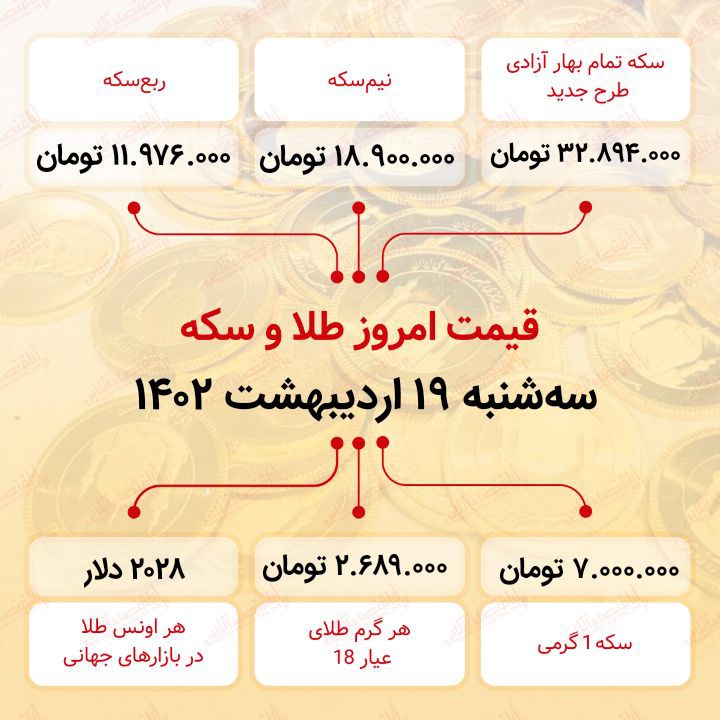 سکه تمام بهار آزادی طرح جدید

۳۲.۸۹۴.۰۰۰ تومان

نیم‌سکه

۱۸.۹۰۰.۰۰۰ تومان

ربع‌سکه

۱۱.۹۷۶.۰۰۰ تومان

قیمت امروز طلا و سکه

سه‌شنبه ۱۹ اردیبهشت ۱۴۰۲

۷.۰۰۰.۰۰۰ تومان

سکه 1 گرمی

۲.۶۸۹.۰۰۰ تومان

هر گرم طلای عیار 18

۲۰۲۸ دلار

هر اونس طلا در بازارهای جهانی